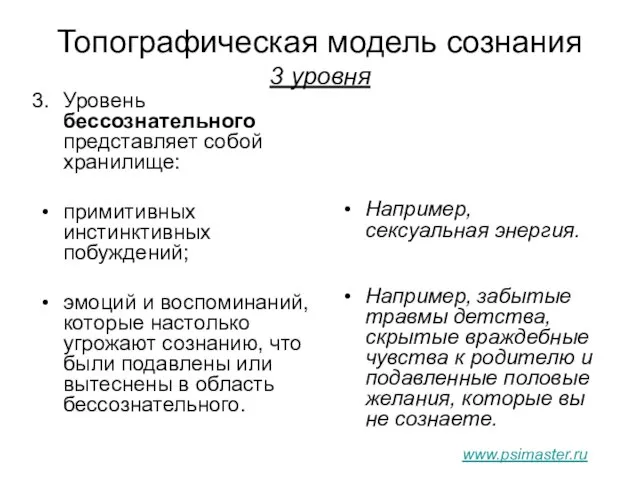 Топографическая модель сознания

3 уровня

3. Уровень бессознательного представляет собой хранилище:

• примитивных инстинктивных побуждений;

• эмоций и воспоминаний, которые настолько угрожают сознанию, что были подавлены или вытеснены в область бессознательного.

• Например, сексуальная энергия.

• Например, забытые травмы детства, скрытые враждебные чувства к родителю и подавленные половые желания, которые вы не сознаете.

www.psimaster.ru